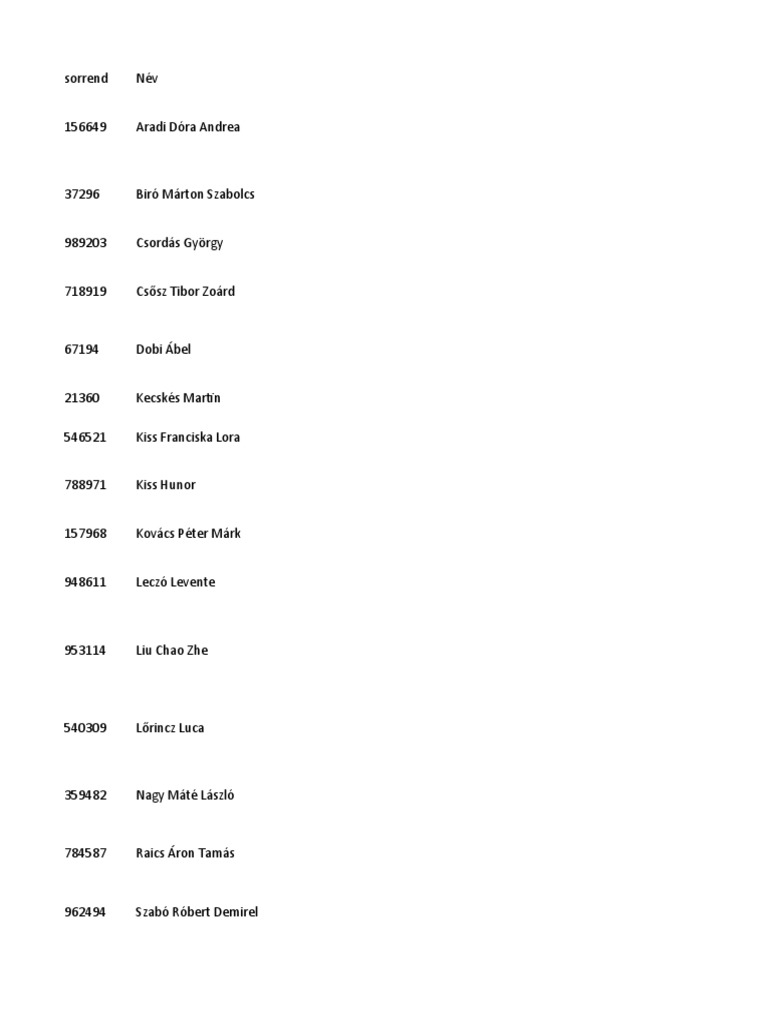 | sorrend | Név |
|---|---|
| 156649 | Aradi Dóra Andrea |
| 37296 | Biró Márton Szabolcs |
| 989203 | Csordás György |
| 718919 | Csősz Tibor Zoárd |
| 67194 | Dobi Ábel |
| 21360 | Kecskés Martin |
| 546521 | Kiss Franciska Lora |
| 788971 | Kiss Hunor |
| 157968 | Kovács Péter Márk |
| 948611 | Leczó Levente |
| 953114 | Liu Chao Zhe |
| 540309 | Lőrincz Luca |
| 359482 | Nagy Máté László |
| 784587 | Raics Áron Tamás |
| 962494 | Szabó Róbert Demirel |